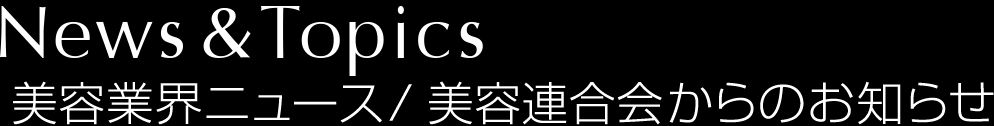 News & Topics
美容業界ニュース/ 美容連合会からのお知らせ